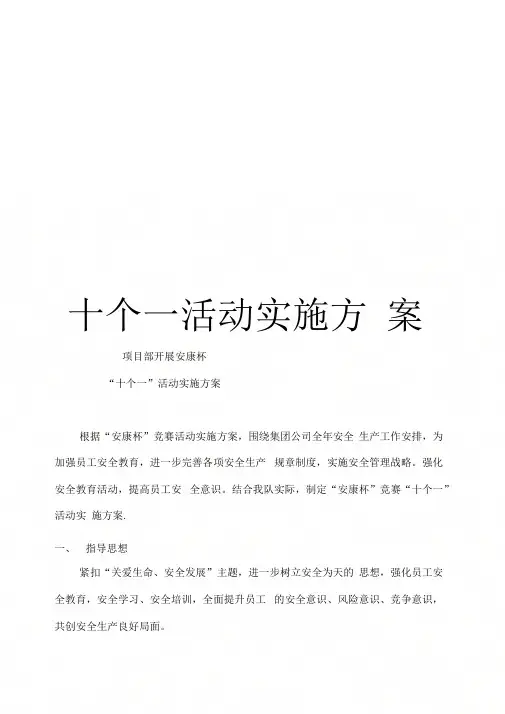 十个一活动实施方 案

项目部开展安康杯

“十个一”活动实施方案

根据“安康杯”竞赛活动实施方案，围绕集团公司全年安全 生产工作安排，为加强员工安全教育，进一步完善各项安全生产 规章制度，实施安全管理战略。强化安全教育活动，提高员工安 全意识。结合我队实际，制定“安康杯”竞赛“十个一”活动实 施方案.

一、 指导思想

紧扣“关爱生命、安全发展”主题，进一步树立安全为天的 思想，强化员工安全教育，安全学习、安全培训，全面提升员工 的安全意识、风险意识、竞争意识，共创安全生产良好局面。